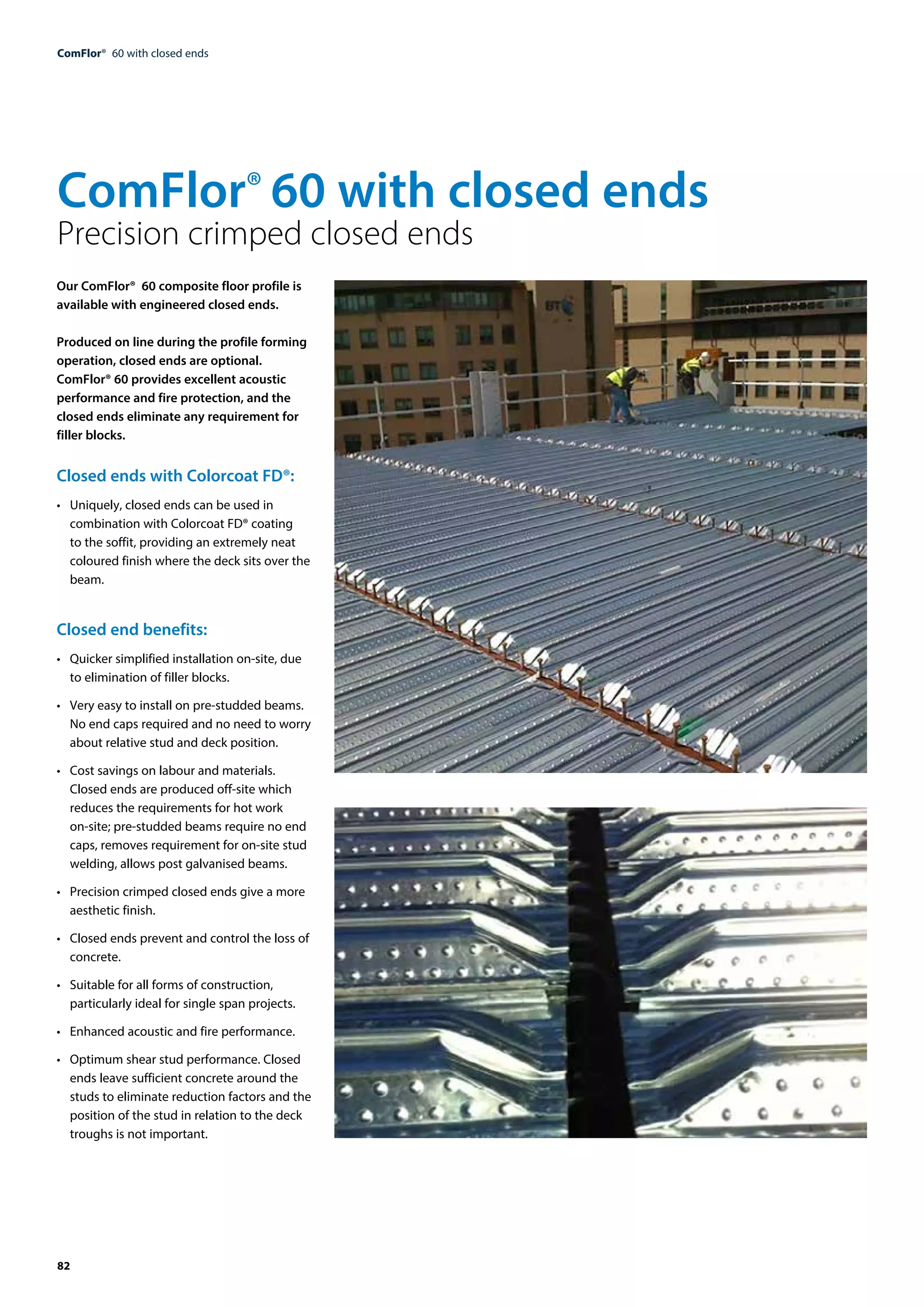 ComFlor® 60 with closed ends

ComFlor® 60 with closed ends
Precision crimped closed ends

Our ComFlor® 60 composite floor profile is available with engineered closed ends.

Produced on line during the profile forming operation, closed ends are optional. ComFlor® 60 provides excellent acoustic performance and fire protection, and the closed ends eliminate any requirement for filler blocks.

Closed ends with Colorcoat FD®:

• Uniquely, closed ends can be used in combination with Colorcoat FD® coating to the soffit, providing an extremely neat coloured finish where the deck sits over the beam.

Closed end benefits:

• Quicker simplified installation on-site, due to elimination of filler blocks.

• Very easy to install on pre-studded beams. No end caps required and no need to worry about relative stud and deck position.

• Cost savings on labour and materials. Closed ends are produced off-site which reduces the requirements for hot work on-site; pre-studded beams require no end caps, removes requirement for on-site stud welding, allows post galvanised beams.

• Precision crimped closed ends give a more aesthetic finish.

• Closed ends prevent and control the loss of concrete.

• Suitable for all forms of construction, particularly ideal for single span projects.

• Enhanced acoustic and fire performance.

• Optimum shear stud performance. Closed ends leave sufficient concrete around the studs to eliminate reduction factors and the position of the stud in relation to the deck troughs is not important.

BT

82